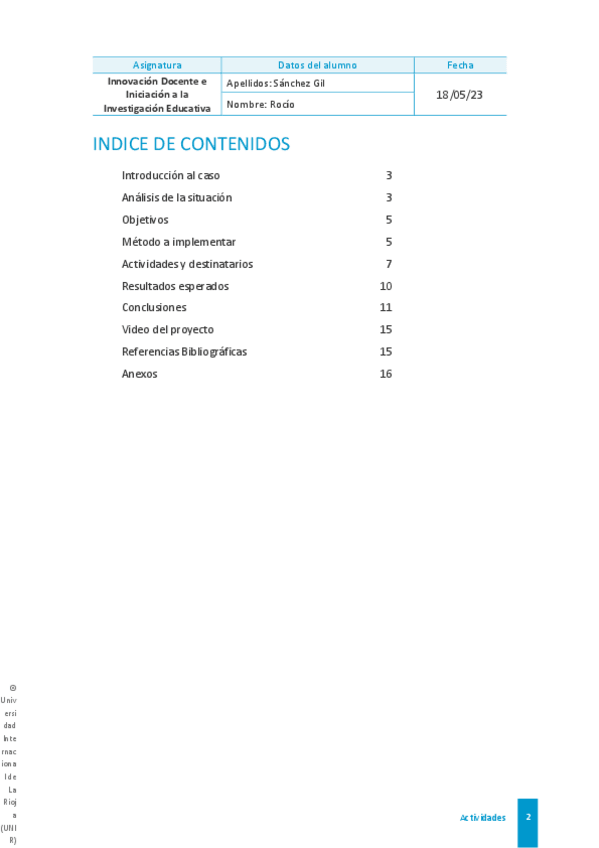 | Asignatura | Datos del alumno | Fecha |
|---|---|---|
| Innovación Docente e Iniciación a la Investigación Educativa | Apellidos: Sánchez Gil | 18/05/23 |
| | Nombre: Rocío | |

INDICE DE CONTENIDOS

Introducción al caso 3
Análisis de la situación 3
Objetivos 5
Método a implementar 5
Actividades y destinatarios 7
Resultados esperados 10
Conclusiones 11
Video del proyecto 15
Referencias Bibliográficas 15
Anexos 16

© Universidad Internacional de La Rioja (UNIR)

Actividades 2